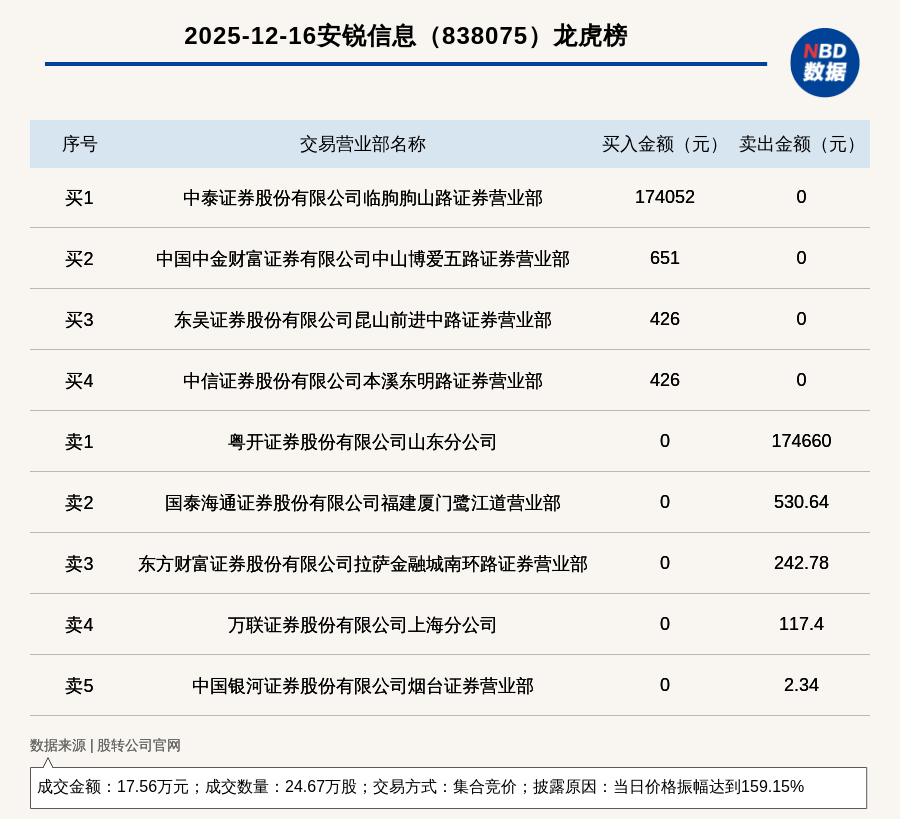 2025-12-16安锐信息（838075）龙虎榜

NBD 数据

| 序号 | 交易营业部名称 | 买入金额（元） | 卖出金额（元） |
|---|---|---|---|
| 买1 | 中泰证券股份有限公司临朐朐山路证券营业部 | 174052 | 0 |
| 买2 | 中国中金财富证券有限公司中山博爱五路证券营业部 | 651 | 0 |
| 买3 | 东吴证券股份有限公司昆山前进中路证券营业部 | 426 | 0 |
| 买4 | 中信证券股份有限公司本溪东明路证券营业部 | 426 | 0 |
| 卖1 | 粤开证券股份有限公司山东分公司 | 0 | 174660 |
| 卖2 | 国泰海通证券股份有限公司福建厦门鹭江道营业部 | 0 | 530.64 |
| 卖3 | 东方财富证券股份有限公司拉萨金融城南环路证券营业部 | 0 | 242.78 |
| 卖4 | 万联证券股份有限公司上海分公司 | 0 | 117.4 |
| 卖5 | 中国银河证券股份有限公司烟台证券营业部 | 0 | 2.34 |

数据来源 | 股转公司官网

成交金额：17.56万元；成交数量：24.67万股；交易方式：集合竞价；披露原因：当日价格振幅达到159.15%